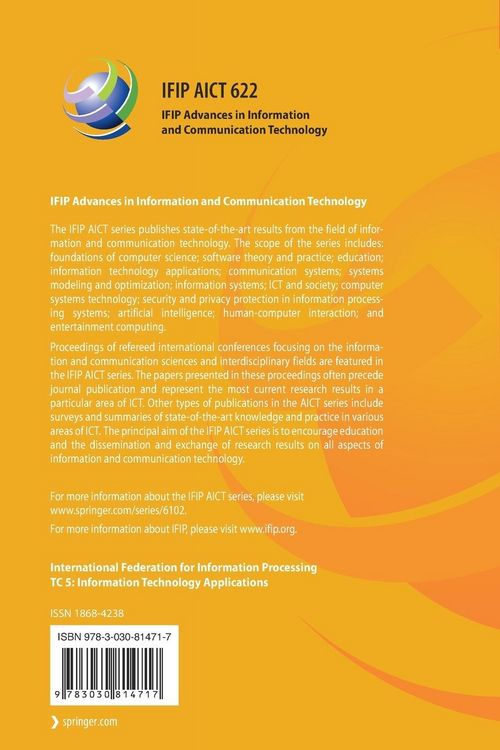 IFIP AICT 622

IFIP Advances in Information and Communication Technology

IFIP Advances in Information and Communication Technology

The IFIP AICT series publishes state-of-the-art results from the field of information and communication technology. The scope of the series includes: foundations of computer science; software theory and practice; education; information technology applications; communication systems; systems modeling and optimization; information systems; ICT and society; computer systems technology; security and privacy protection in information processing systems; artificial intelligence; human-computer interaction; and entertainment computing.

Proceedings of refereed international conferences focusing on the information and communication sciences and interdisciplinary fields are featured in the IFIP AICT series. The papers presented in these proceedings often precede journal publication and represent the most current research results in a particular area of ICT. Other types of publications in the AICT series include surveys and summaries of state-of-the-art knowledge and practice in various areas of ICT. The principal aim of the IFIP AICT series is to encourage education and the dissemination and exchange of research results on all aspects of information and communication technology.

For more information about the IFIP AICT series, please visit www.springer.com/series/6102.

For more information about IFIP, please visit www.ifip.org.

International Federation for Information Processing
TC 5: Information Technology Applications

ISSN 1868-4238

ISBN 978-3-030-81471-7

9 783030 814717

springer.com